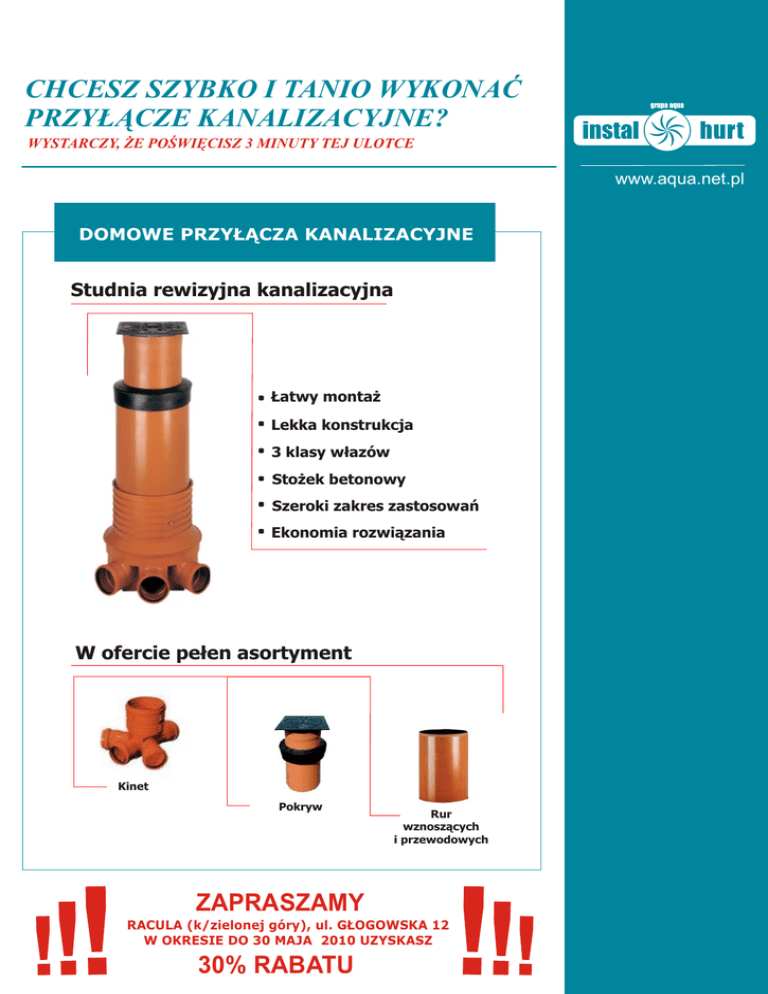 CHCESZ SZYBKO I TANIO WYKONAĆ PRZYŁĄCZE KANALIZACYJNE?
WYSTARCZY, ŻE POŚWIĘCISZ 3 MINUTY TEJ ULOTCE

grupa aqua
instal hurt

www.aqua.net.pl

DOMOWE PRZYŁĄCZA KANALIZACYJNE

Studnia rewizyjna kanalizacyjna

- Łatwy montaż
- Lekka konstrukcja
- 3 klasy włazów
- Stożek betonowy
- Szeroki zakres zastosowań
- Ekonomia rozwiązania

W ofercie pełen asortyment

Kinet

Pokryw

Rur wznoszących i przewodowych

!!!

ZAPRASZAMY
RACULA (k/zielonej góry), ul. GŁOGOWSKA 12
W OKRESIE DO 30 MAJA 2010 UZYSKASZ
30% RABATU

!!!